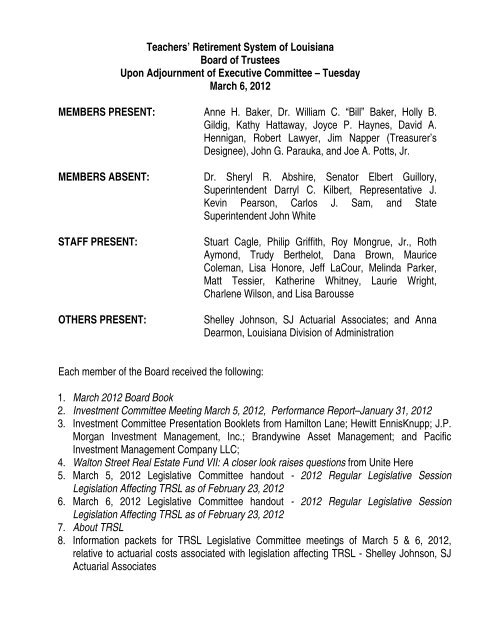 Teachers' Retirement System of Louisiana
Board of Trustees
Upon Adjournment of Executive Committee – Tuesday
March 6, 2012

MEMBERS PRESENT: Anne H. Baker, Dr. William C. "Bill" Baker, Holly B. Gildig, Kathy Hattaway, Joyce P. Haynes, David A. Hennigan, Robert Lawyer, Jim Napper (Treasurer's Designee), John G. Parauka, and Joe A. Potts, Jr.

MEMBERS ABSENT: Dr. Sheryl R. Abshire, Senator Elbert Guillory, Superintendent Darryl C. Kilbert, Representative J. Kevin Pearson, Carlos J. Sam, and State Superintendent John White

STAFF PRESENT: Stuart Cagle, Philip Griffith, Roy Mongrue, Jr., Roth Aymond, Trudy Berthelot, Dana Brown, Maurice Coleman, Lisa Honore, Jeff LaCour, Melinda Parker, Matt Tessier, Katherine Whitney, Laurie Wright, Charlene Wilson, and Lisa Barousse

OTHERS PRESENT: Shelley Johnson, SJ Actuarial Associates; and Anna Dearmon, Louisiana Division of Administration

Each member of the Board received the following:

1. March 2012 Board Book
2. Investment Committee Meeting March 5, 2012, Performance Report–January 31, 2012
3. Investment Committee Presentation Booklets from Hamilton Lane; Hewitt EnnisKnupp; J.P. Morgan Investment Management, Inc.; Brandywine Asset Management; and Pacific Investment Management Company LLC;
4. Walton Street Real Estate Fund VII: A closer look raises questions from Unite Here
5. March 5, 2012 Legislative Committee handout - 2012 Regular Legislative Session Legislation Affecting TRSL as of February 23, 2012
6. March 6, 2012 Legislative Committee handout - 2012 Regular Legislative Session Legislation Affecting TRSL as of February 23, 2012
7. About TRSL
8. Information packets for TRSL Legislative Committee meetings of March 5 & 6, 2012, relative to actuarial costs associated with legislation affecting TRSL - Shelley Johnson, SJ Actuarial Associates